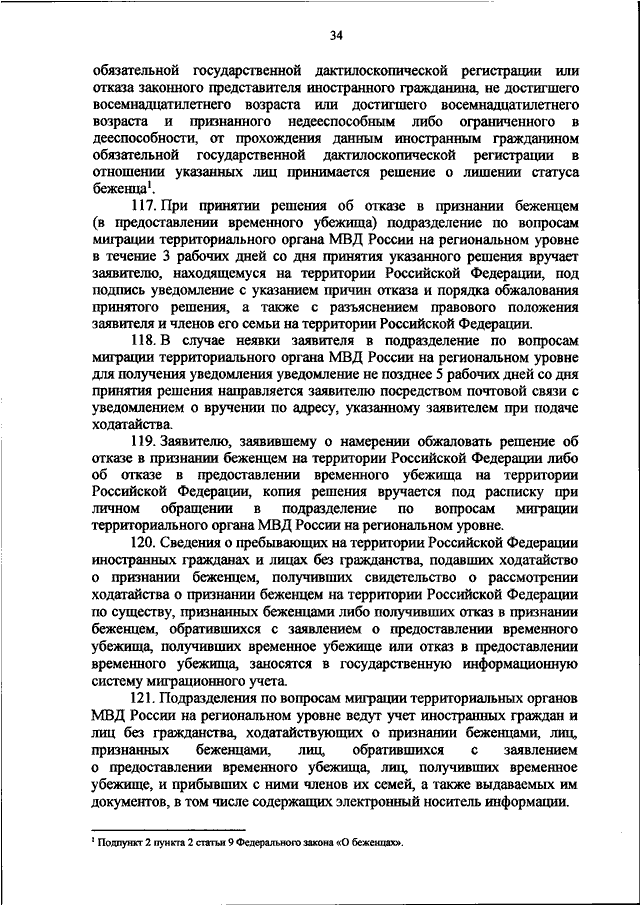 34

обязательной государственной дактилоскопической регистрации или отказа законного представителя иностранного гражданина, не достигшего восемнадцатилетнего возраста или достигшего восемнадцатилетнего возраста и признанного недееспособным либо ограниченного в дееспособности, от прохождения данным иностранным гражданином обязательной государственной дактилоскопической регистрации в отношении указанных лиц принимается решение о лишении статуса беженца$^1$.

117. При принятии решения об отказе в признании беженцем (в предоставлении временного убежища) подразделение по вопросам миграции территориального органа МВД России на региональном уровне в течение 3 рабочих дней со дня принятия указанного решения вручает заявителю, находящемуся на территории Российской Федерации, под подпись уведомление с указанием причин отказа и порядка обжалования принятого решения, а также с разъяснением правового положения заявителя и членов его семьи на территории Российской Федерации.

118. В случае неявки заявителя в подразделение по вопросам миграции территориального органа МВД России на региональном уровне для получения уведомления уведомление не позднее 5 рабочих дней со дня принятия решения направляется заявителю посредством почтовой связи с уведомлением о вручении по адресу, указанному заявителем при подаче ходатайства.

119. Заявителю, заявившему о намерении обжаловать решение об отказе в признании беженцем на территории Российской Федерации либо об отказе в предоставлении временного убежища на территории Российской Федерации, копия решения вручается под расписку при личном обращении в подразделение по вопросам миграции территориального органа МВД России на региональном уровне.

120. Сведения о пребывающих на территории Российской Федерации иностранных гражданах и лицах без гражданства, подавших ходатайство о признании беженцем, получивших свидетельство о рассмотрении ходатайства о признании беженцем на территории Российской Федерации по существу, признанных беженцами либо получивших отказ в признании беженцем, обратившихся с заявлением о предоставлении временного убежища, получивших временное убежище или отказ в предоставлении временного убежища, заносятся в государственную информационную систему миграционного учета.

121. Подразделения по вопросам миграции территориальных органов МВД России на региональном уровне ведут учет иностранных граждан и лиц без гражданства, ходатайствующих о признании беженцами, лиц, признанных беженцами, лиц, обратившихся с заявлением о предоставлении временного убежища, лиц, получивших временное убежище, и прибывших с ними членов их семей, а также выдаваемых им документов, в том числе содержащих электронный носитель информации.

$^1$ Подпункт 2 пункта 2 статьи 9 Федерального закона «О беженцах».